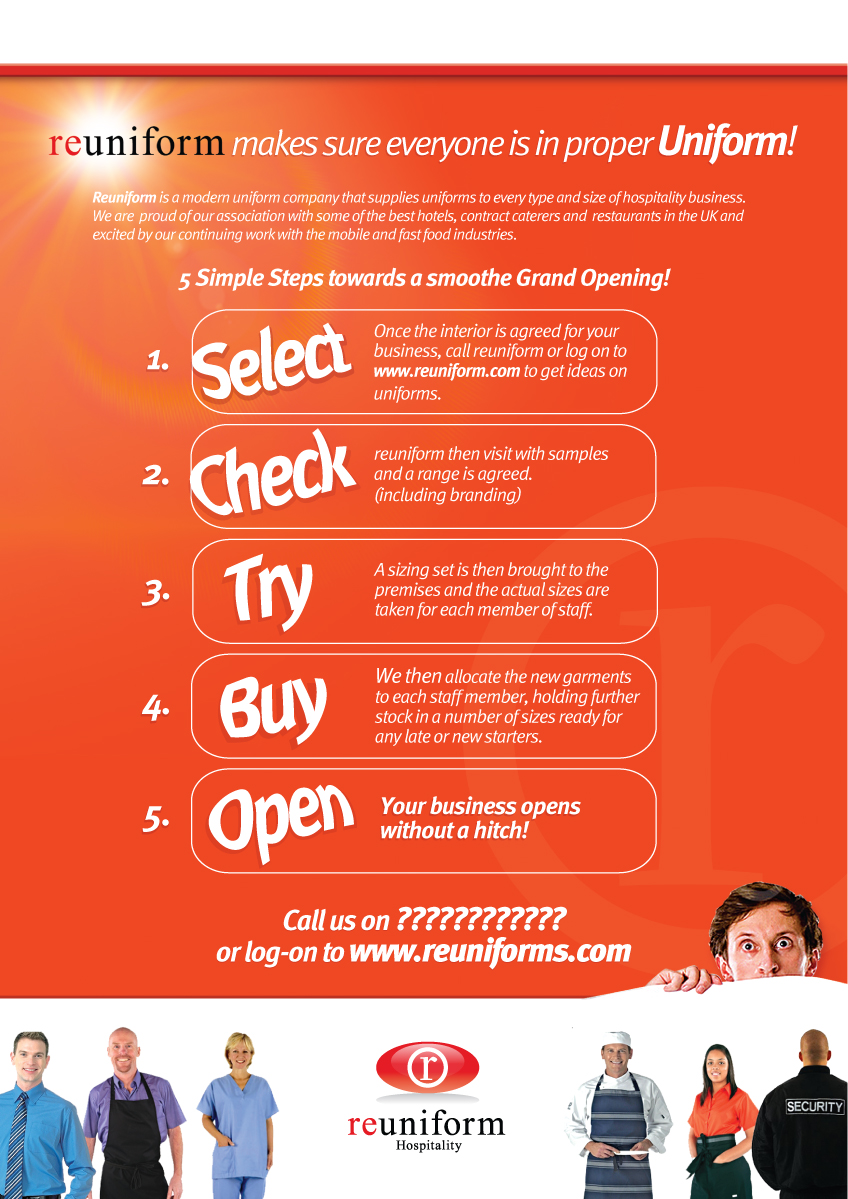 reuniform makes sure everyone is in proper Uniform!

Reuniform is a modern uniform company that supplies uniforms to every type and size of hospitality business. We are proud of our association with some of the best hotels, contract caterers and restaurants in the UK and excited by our continuing work with the mobile and fast food industries.

5 Simple Steps towards a smoothe Grand Opening!

1. Select Once the interior is agreed for your business, call reuniform or log on to www.reuniform.com to get ideas on uniforms.

2. Check reuniform then visit with samples and a range is agreed. (including branding)

3. Try A sizing set is then brought to the premises and the actual sizes are taken for each member of staff.

4. Buy We then allocate the new garments to each staff member, holding further stock in a number of sizes ready for any late or new starters.

5. Open Your business opens without a hitch!

Call us on ????????????
or log-on to www.reuniforms.com

SECURITY

r
reuniform
Hospitality